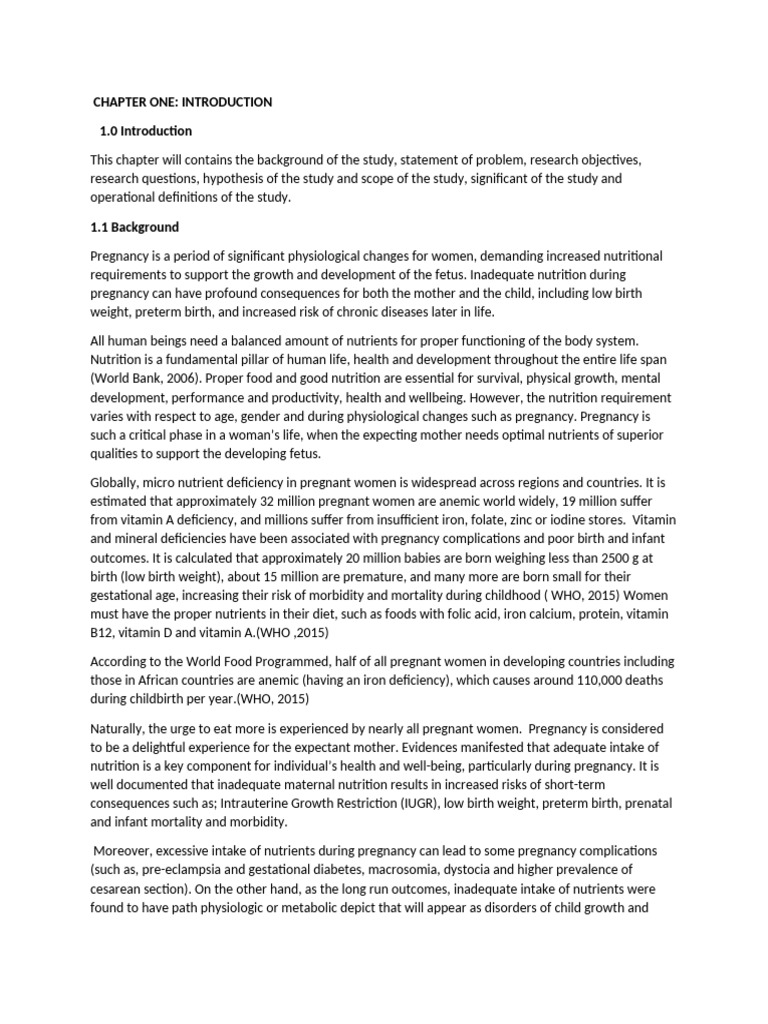 CHAPTER ONE: INTRODUCTION

1.0 Introduction

This chapter will contains the background of the study, statement of problem, research objectives, research questions, hypothesis of the study and scope of the study, significant of the study and operational definitions of the study.

1.1 Background

Pregnancy is a period of significant physiological changes for women, demanding increased nutritional requirements to support the growth and development of the fetus. Inadequate nutrition during pregnancy can have profound consequences for both the mother and the child, including low birth weight, preterm birth, and increased risk of chronic diseases later in life.

All human beings need a balanced amount of nutrients for proper functioning of the body system. Nutrition is a fundamental pillar of human life, health and development throughout the entire life span (World Bank, 2006). Proper food and good nutrition are essential for survival, physical growth, mental development, performance and productivity, health and wellbeing. However, the nutrition requirement varies with respect to age, gender and during physiological changes such as pregnancy. Pregnancy is such a critical phase in a woman's life, when the expecting mother needs optimal nutrients of superior qualities to support the developing fetus.

Globally, micro nutrient deficiency in pregnant women is widespread across regions and countries. It is estimated that approximately 32 million pregnant women are anemic world widely, 19 million suffer from vitamin A deficiency, and millions suffer from insufficient iron, folate, zinc or iodine stores. Vitamin and mineral deficiencies have been associated with pregnancy complications and poor birth and infant outcomes. It is calculated that approximately 20 million babies are born weighing less than 2500 g at birth (low birth weight), about 15 million are premature, and many more are born small for their gestational age, increasing their risk of morbidity and mortality during childhood ( WHO, 2015) Women must have the proper nutrients in their diet, such as foods with folic acid, iron calcium, protein, vitamin B12, vitamin D and vitamin A.(WHO ,2015)

According to the World Food Programmed, half of all pregnant women in developing countries including those in African countries are anemic (having an iron deficiency), which causes around 110,000 deaths during childbirth per year.(WHO, 2015)

Naturally, the urge to eat more is experienced by nearly all pregnant women. Pregnancy is considered to be a delightful experience for the expectant mother. Evidences manifested that adequate intake of nutrition is a key component for individual's health and well-being, particularly during pregnancy. It is well documented that inadequate maternal nutrition results in increased risks of short-term consequences such as; Intrauterine Growth Restriction (IUGR), low birth weight, preterm birth, prenatal and infant mortality and morbidity.

Moreover, excessive intake of nutrients during pregnancy can lead to some pregnancy complications (such as, pre-eclampsia and gestational diabetes, macrosomia, dystocia and higher prevalence of cesarean section). On the other hand, as the long run outcomes, inadequate intake of nutrients were found to have path physiologic or metabolic depict that will appear as disorders of child growth and